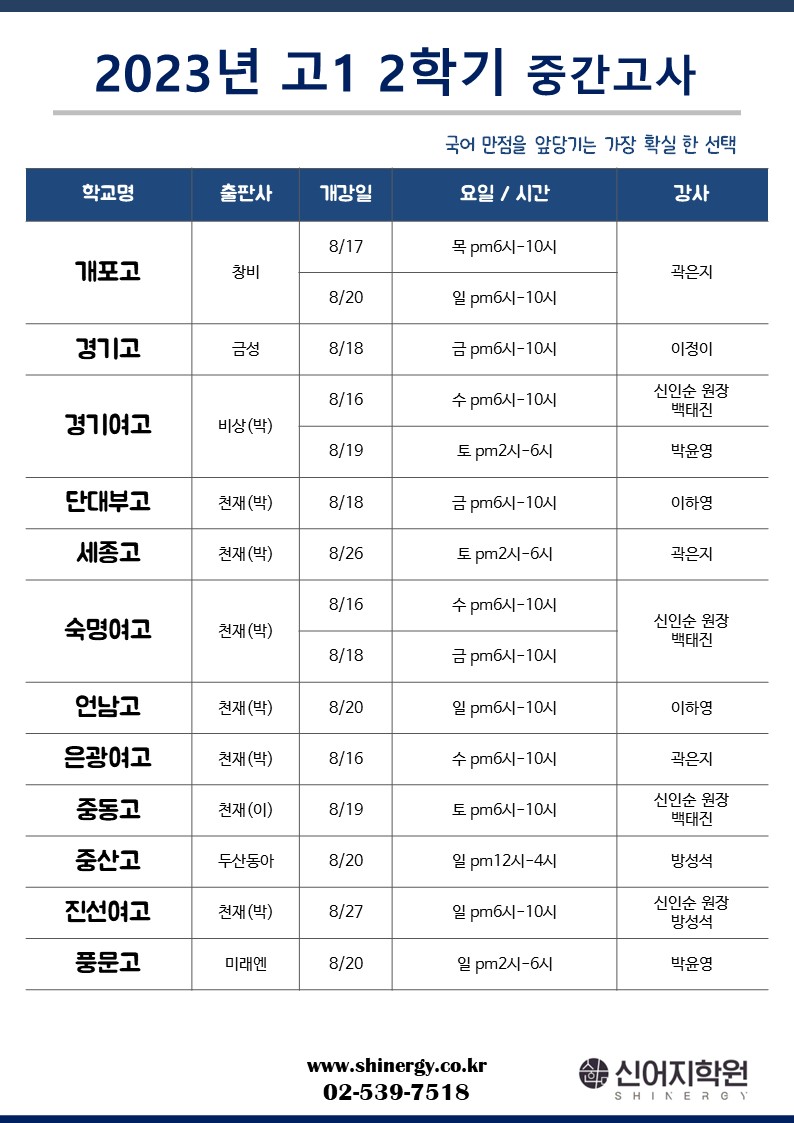 2023년 고1 2학기 중간고사

국어 만점을 앞당기는 가장 확실 한 선택

| 학교명 | 출판사 | 개강일 | 요일 / 시간 | 강사 |
|---|---|---|---|---|
| 개포고 | 창비 | 8/17 | 목 pm6시-10시 | 곽은지 |
| | | 8/20 | 일 pm6시-10시 | |
| 경기고 | 금성 | 8/18 | 금 pm6시-10시 | 이정이 |
| 경기여고 | 비상(박) | 8/16 | 수 pm6시-10시 | 신인순 원장 백태진 |
| | | 8/19 | 토 pm2시-6시 | 박윤영 |
| 단대부고 | 천재(박) | 8/18 | 금 pm6시-10시 | 이하영 |
| 세종고 | 천재(박) | 8/26 | 토 pm2시-6시 | 곽은지 |
| 숙명여고 | 천재(박) | 8/16 | 수 pm6시-10시 | 신인순 원장 백태진 |
| | | 8/18 | 금 pm6시-10시 | |
| 언남고 | 천재(박) | 8/20 | 일 pm6시-10시 | 이하영 |
| 은광여고 | 천재(박) | 8/16 | 수 pm6시-10시 | 곽은지 |
| 중동고 | 천재(이) | 8/19 | 토 pm6시-10시 | 신인순 원장 백태진 |
| 중산고 | 두산동아 | 8/20 | 일 pm12시-4시 | 방성석 |
| 진선여고 | 천재(박) | 8/27 | 일 pm6시-10시 | 신인순 원장 방성석 |
| 풍문고 | 미래엔 | 8/20 | 일 pm2시-6시 | 박윤영 |

www.shinergy.co.kr
02-539-7518

신어지학원
SHINERGY